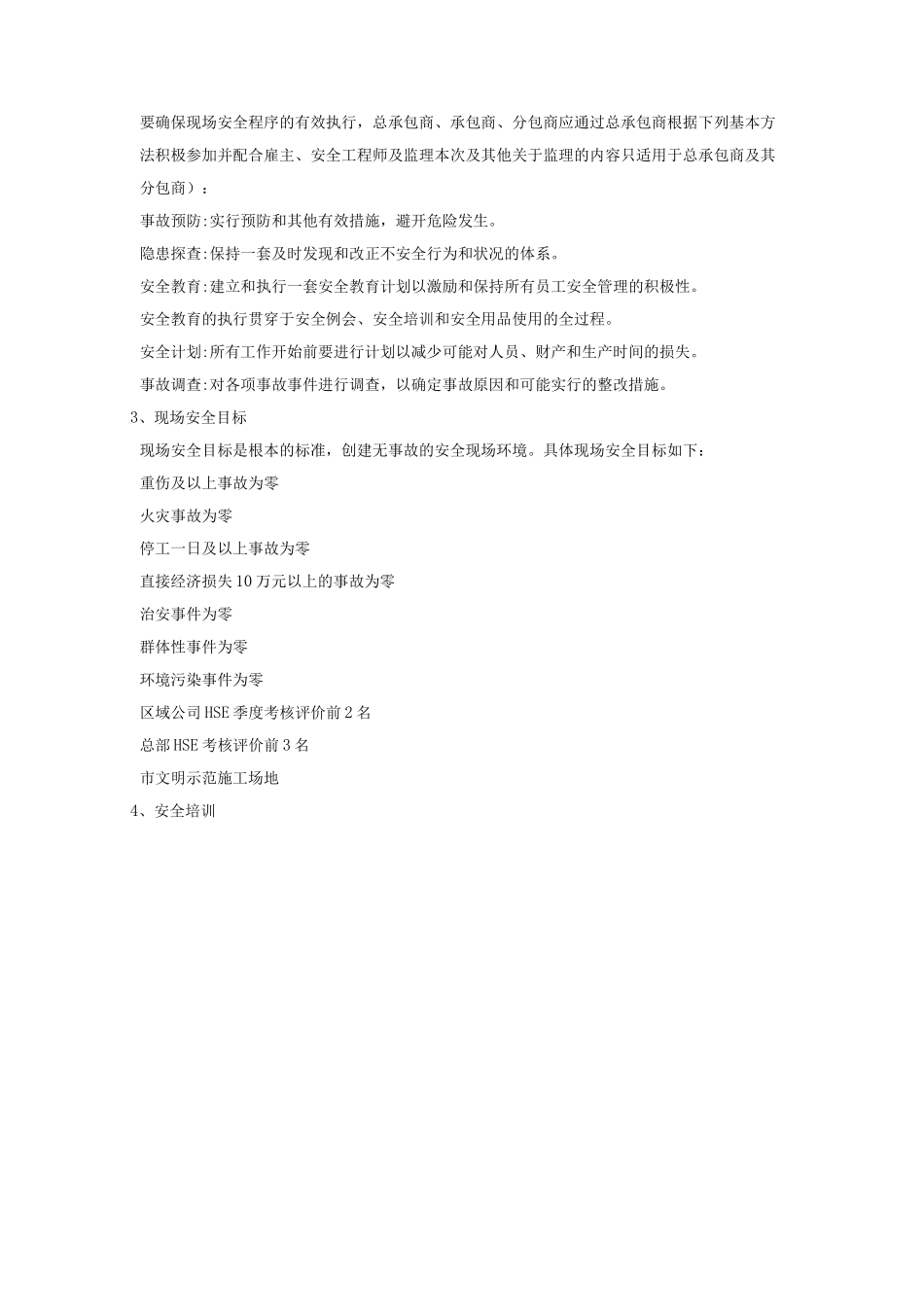 要确保现场安全程序的有效执行，总承包商、承包商、分包商应通过总承包商根据下列基本方法积极参加并配合雇主、安全工程师及监理本次及其他关于监理的内容只适用于总承包商及其分包商）：

事故预防:实行预防和其他有效措施，避开危险发生。

隐患探查:保持一套及时发现和改正不安全行为和状况的体系。

安全教育:建立和执行一套安全教育计划以激励和保持所有员工安全管理的积极性。

安全教育的执行贯穿于安全例会、安全培训和安全用品使用的全过程。

安全计划:所有工作开始前要进行计划以减少可能对人员、财产和生产时间的损失。

事故调查:对各项事故事件进行调查，以确定事故原因和可能实行的整改措施。

3、现场安全目标

现场安全目标是根本的标准，创建无事故的安全现场环境。具体现场安全目标如下：

重伤及以上事故为零

火灾事故为零

停工一日及以上事故为零

直接经济损失10万元以上的事故为零

治安事件为零

群体性事件为零

环境污染事件为零

区域公司HSE季度考核评价前2名

总部HSE考核评价前3名

市文明示范施工场地

4、安全培训